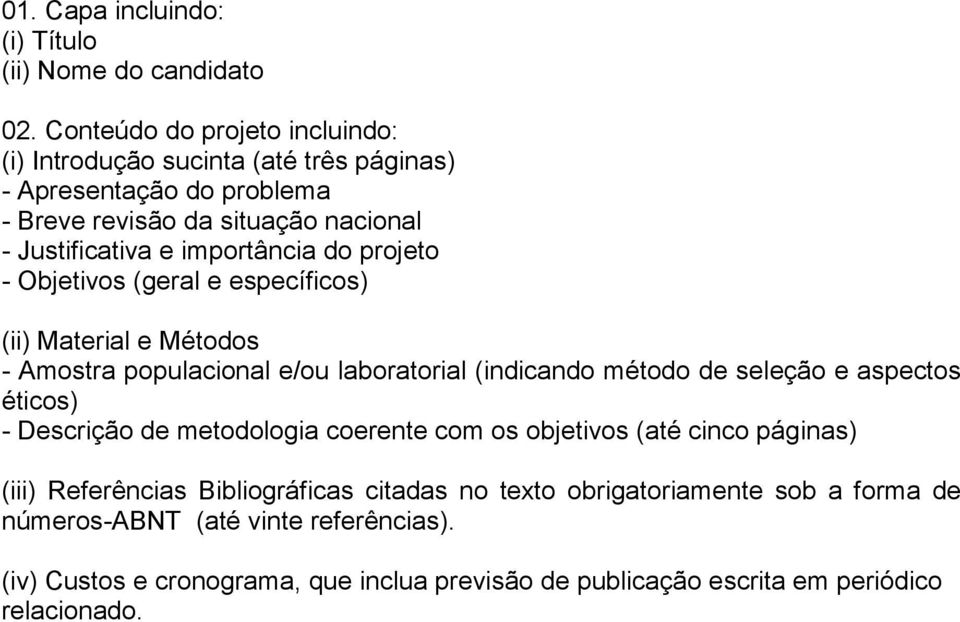 01. Capa incluindo:
(i) Título
(ii) Nome do candidato

02. Conteúdo do projeto incluindo:
(i) Introdução sucinta (até três páginas)
- Apresentação do problema
- Breve revisão da situação nacional
- Justificativa e importância do projeto
- Objetivos (geral e específicos)

(ii) Material e Métodos
- Amostra populacional e/ou laboratorial (indicando método de seleção e aspectos éticos)
- Descrição de metodologia coerente com os objetivos (até cinco páginas)

(iii) Referências Bibliográficas citadas no texto obrigatoriamente sob a forma de números-ABNT (até vinte referências).

(iv) Custos e cronograma, que inclua previsão de publicação escrita em periódico relacionado.